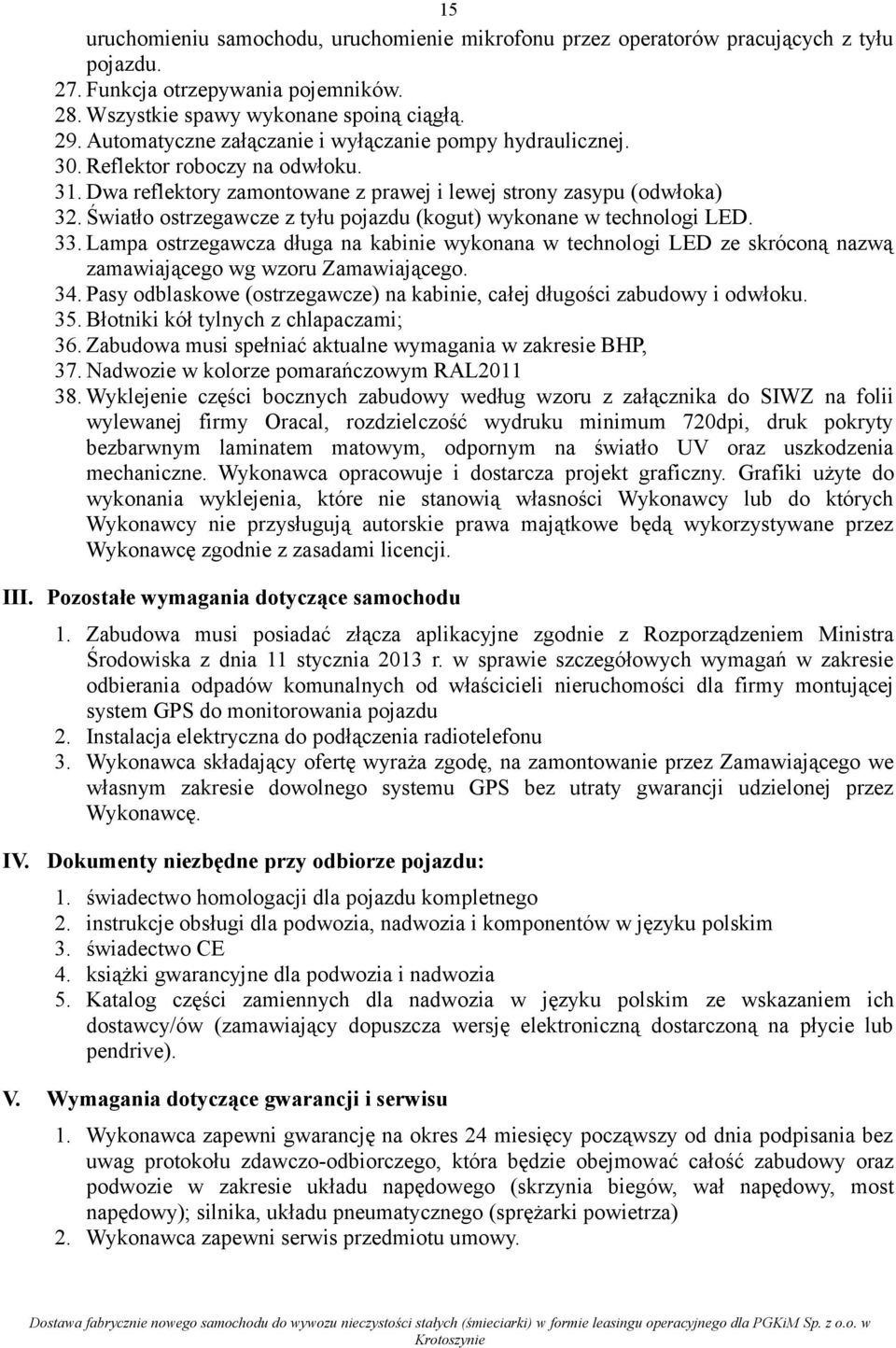 15

uruchomieniu samochodu, uruchomienie mikrofonu przez operatorów pracujących z tyłu pojazdu.
27. Funkcja otrzepywania pojemników.
28. Wszystkie spawy wykonane spoiną ciągłą.
29. Automatyczne załączanie i wyłączanie pompy hydraulicznej.
30. Reflektor roboczy na odwłoku.
31. Dwa reflektory zamontowane z prawej i lewej strony zasypu (odwłoka)
32. Światło ostrzegawcze z tyłu pojazdu (kogut) wykonane w technologi LED.
33. Lampa ostrzegawcza długa na kabinie wykonana w technologi LED ze skróconą nazwą zamawiającego wg wzoru Zamawiającego.
34. Pasy odblaskowe (ostrzegawcze) na kabinie, całej długości zabudowy i odwłoku.
35. Błotniki kół tylnych z chlapaczami;
36. Zabudowa musi spełniać aktualne wymagania w zakresie BHP,
37. Nadwozie w kolorze pomarańczowym RAL2011
38. Wyklejenie części bocznych zabudowy według wzoru z załącznika do SIWZ na folii wylewanej firmy Oracal, rozdzielczość wydruku minimum 720dpi, druk pokryty bezbarwnym laminatem matowym, odpornym na światło UV oraz uszkodzenia mechaniczne. Wykonawca opracowuje i dostarcza projekt graficzny. Grafiki użyte do wykonania wyklejenia, które nie stanowią własności Wykonawcy lub do których Wykonawcy nie przysługują autorskie prawa majątkowe będą wykorzystywane przez Wykonawcę zgodnie z zasadami licencji.

III. Pozostałe wymagania dotyczące samochodu
1. Zabudowa musi posiadać złącza aplikacyjne zgodnie z Rozporządzeniem Ministra Środowiska z dnia 11 stycznia 2013 r. w sprawie szczegółowych wymagań w zakresie odbierania odpadów komunalnych od właścicieli nieruchomości dla firmy montującej system GPS do monitorowania pojazdu
2. Instalacja elektryczna do podłączenia radiotelefonu
3. Wykonawca składający ofertę wyraża zgodę, na zamontowanie przez Zamawiającego we własnym zakresie dowolnego systemu GPS bez utraty gwarancji udzielonej przez Wykonawcę.

IV. Dokumenty niezbędne przy odbiorze pojazdu:
1. świadectwo homologacji dla pojazdu kompletnego
2. instrukcje obsługi dla podwozia, nadwozia i komponentów w języku polskim
3. świadectwo CE
4. książki gwarancyjne dla podwozia i nadwozia
5. Katalog części zamiennych dla nadwozia w języku polskim ze wskazaniem ich dostawcy/ów (zamawiający dopuszcza wersję elektroniczną dostarczoną na płycie lub pendrive).

V. Wymagania dotyczące gwarancji i serwisu
1. Wykonawca zapewni gwarancję na okres 24 miesięcy począwszy od dnia podpisania bez uwag protokołu zdawczo-odbiorczego, która będzie obejmować całość zabudowy oraz podwozie w zakresie układu napędowego (skrzynia biegów, wał napędowy, most napędowy); silnika, układu pneumatycznego (sprężarki powietrza)
2. Wykonawca zapewni serwis przedmiotu umowy.

Dostawa fabrycznie nowego samochodu do wywozu nieczystości stałych (śmieciarki) w formie leasingu operacyjnego dla PGKiM Sp. z o.o. w Krotoszynie